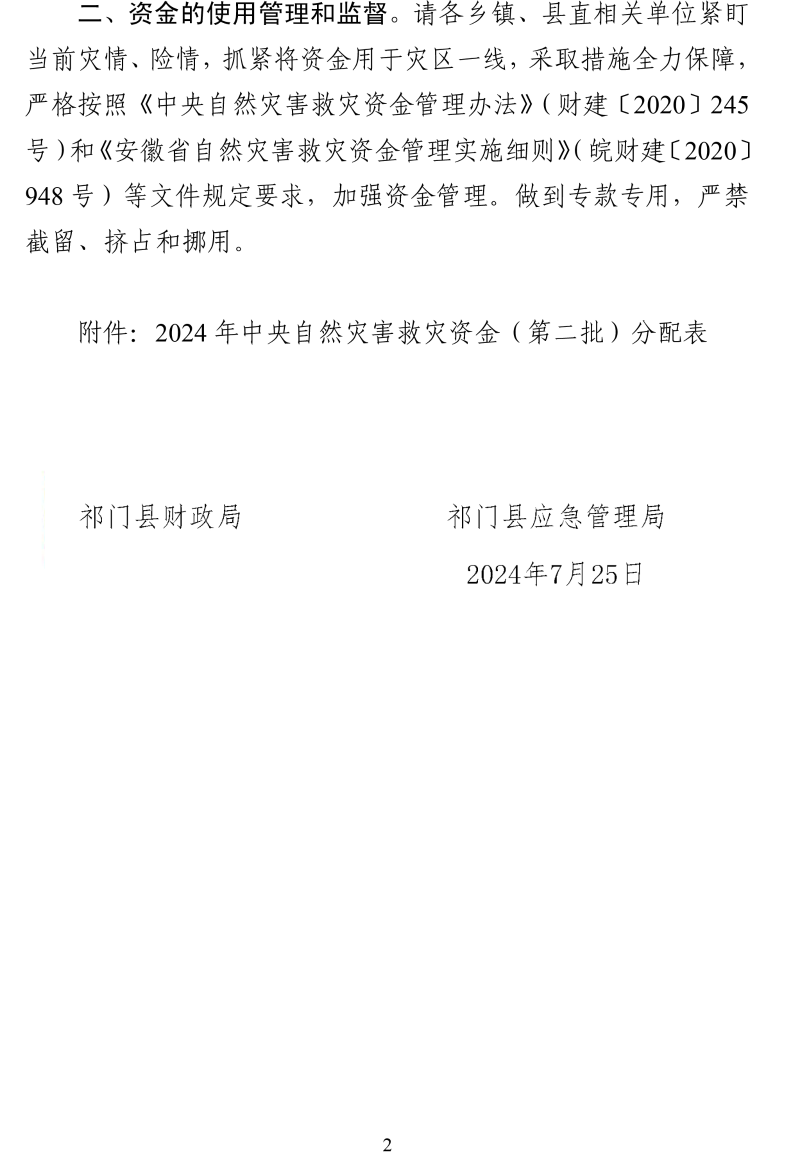 二、资金的使用管理和监督。请各乡镇、县直相关单位紧盯当前灾情、险情，抓紧将资金用于灾区一线，采取措施全力保障，严格按照《中央自然灾害救灾资金管理办法》（财建〔2020〕245号）和《安徽省自然灾害救灾资金管理实施细则》（皖财建〔2020〕948号）等文件规定要求，加强资金管理。做到专款专用，严禁截留、挤占和挪用。

附件：2024年中央自然灾害救灾资金（第二批）分配表

祁门县财政局 祁门县应急管理局

2024年7月25日

2